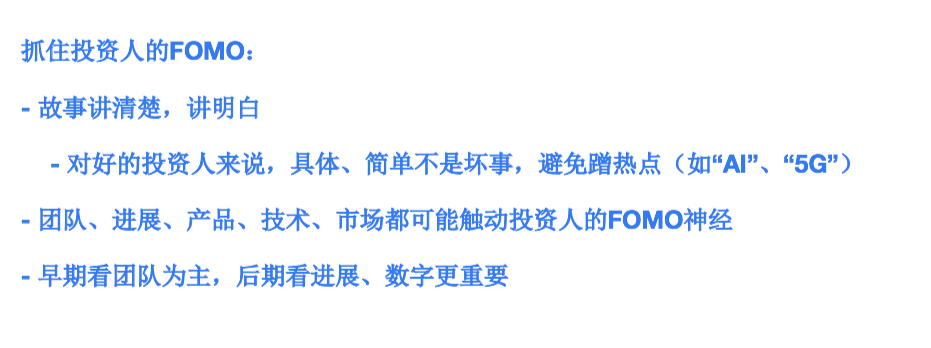 抓住投资人的FOMO：

- 故事讲清楚，讲明白

- 对好的投资人来说，具体、简单不是坏事，避免蹭热点（如“AI”、“5G”）

- 团队、进展、产品、技术、市场都可能触动投资人的FOMO神经

- 早期看团队为主，后期看进展、数字更重要